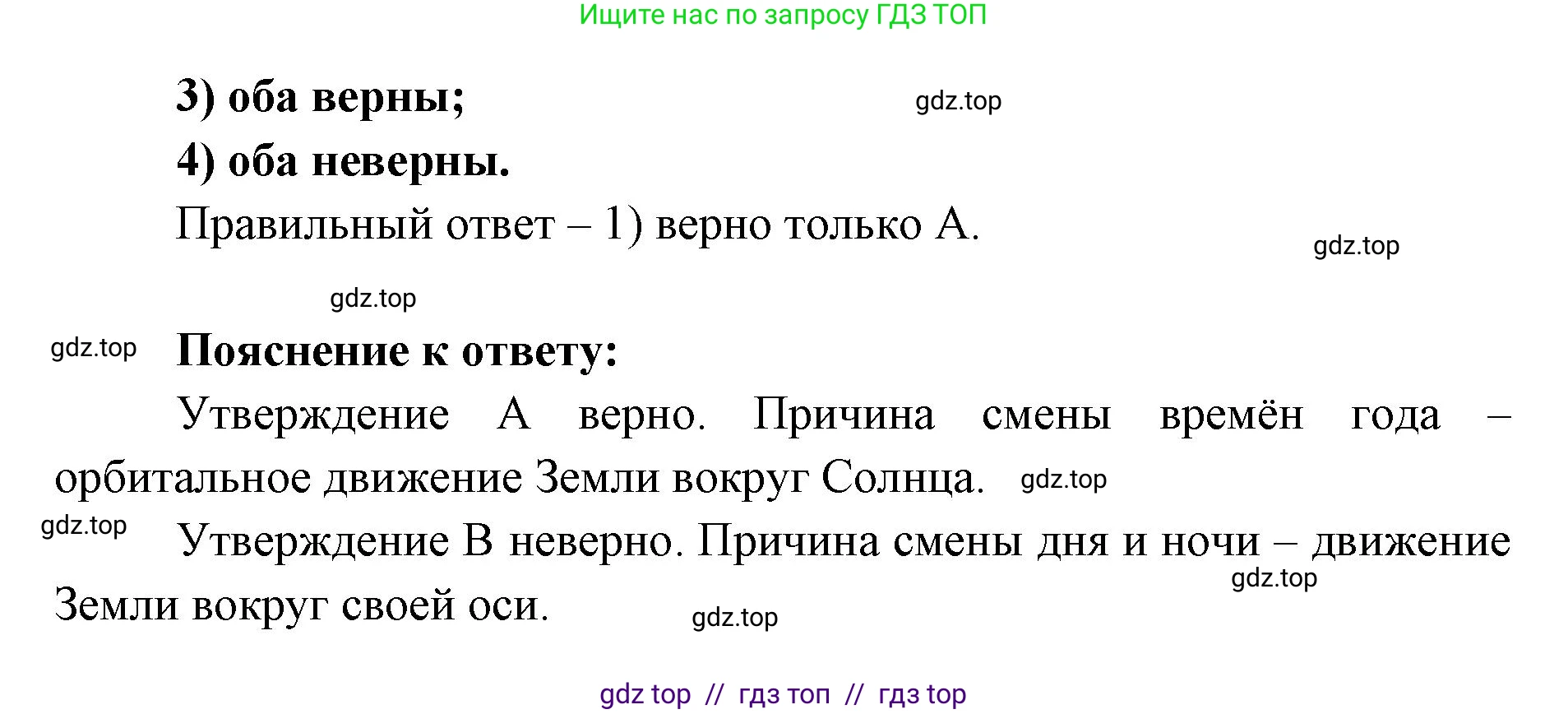 Ищите нас по запросу ГДЗ ТОП

3) оба верны;

gdz.top

4) оба неверны.

Правильный ответ – 1) верно только А.

gdz.top

gdz.top

gdz.top

Пояснение к ответу:

Утверждение А верно. Причина смены времён года – орбитальное движение Земли вокруг Солнца.

gdz.top

gdz.top

Утверждение В неверно. Причина смены дня и ночи – движение Земли вокруг своей оси.

gdz.top

gdz.top

gdz top // гдз топ // гдз top